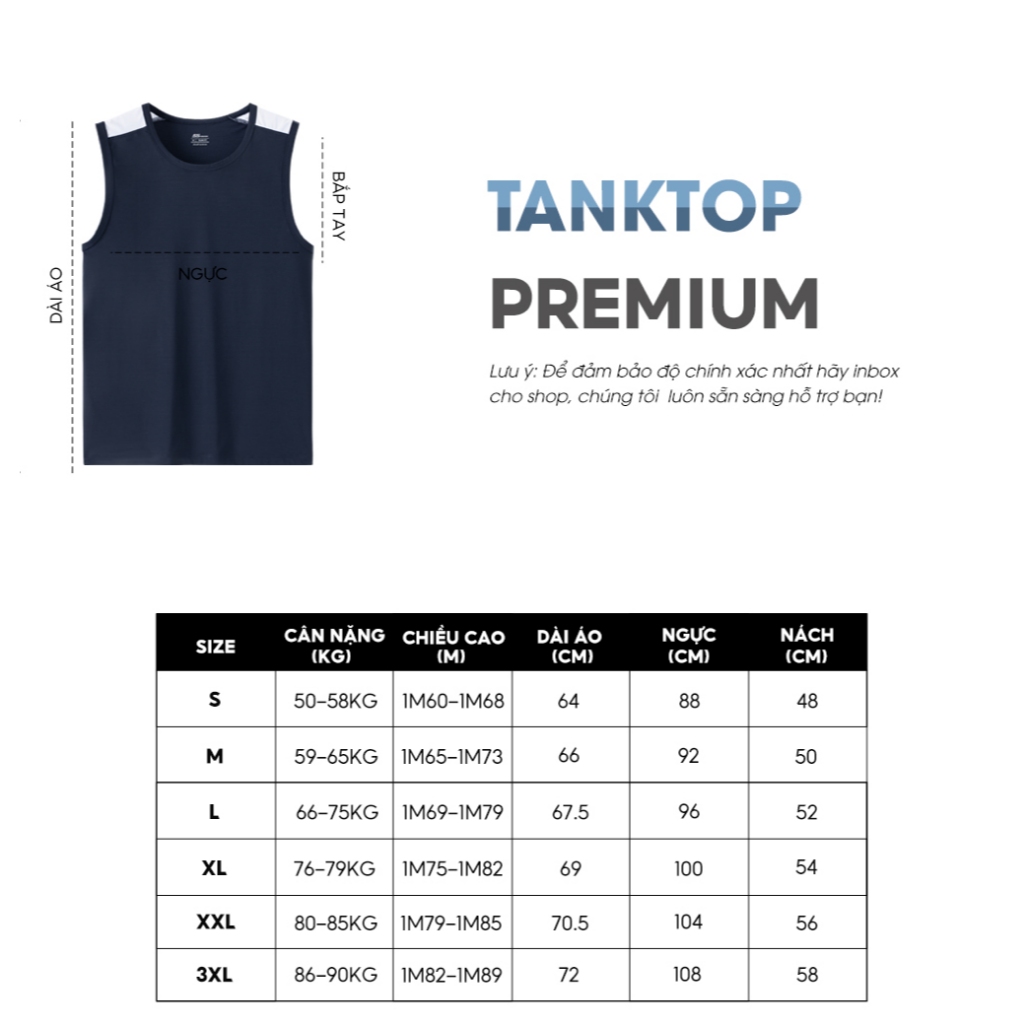 DÀI ÁO

NGỰC

BẮP TAY

TANKTOP

PREMIUM

Lưu ý: Để đảm bảo độ chính xác nhất hãy inbox cho shop, chúng tôi luôn sẵn sàng hỗ trợ bạn!

| SIZE | CÂN NẶNG (KG) | CHIỀU CAO (M) | DÀI ÁO (CM) | NGỰC (CM) | NÁCH (CM) |
|---|---|---|---|---|---|
| S | 50-58KG | 1M60-1M68 | 64 | 88 | 48 |
| M | 59-65KG | 1M65-1M73 | 66 | 92 | 50 |
| L | 66-75KG | 1M69-1M79 | 67.5 | 96 | 52 |
| XL | 76-79KG | 1M75-1M82 | 69 | 100 | 54 |
| XXL | 80-85KG | 1M79-1M85 | 70.5 | 104 | 56 |
| 3XL | 86-90KG | 1M82-1M89 | 72 | 108 | 58 |